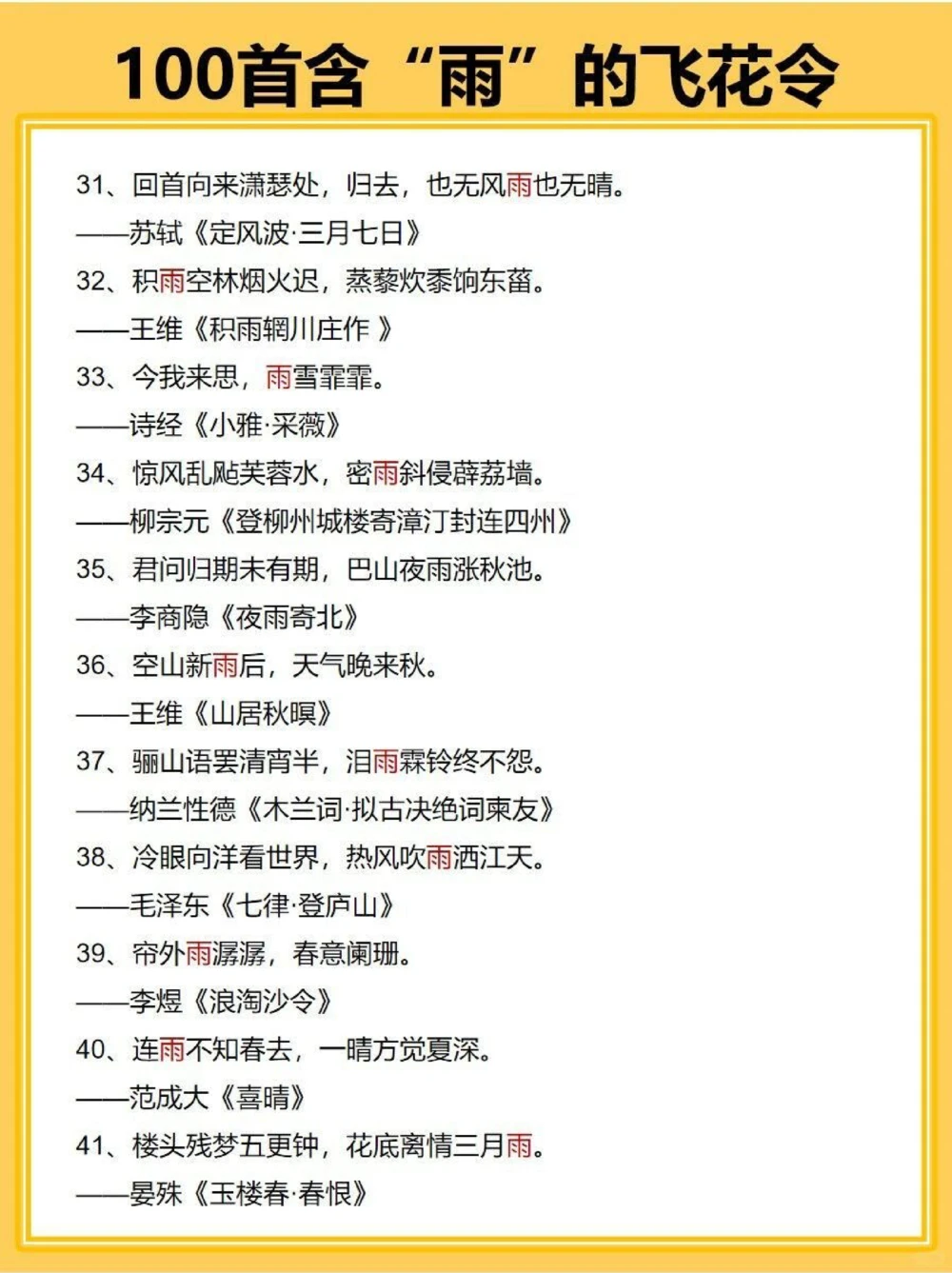 100首含“雨”的飞花令

31、回首向来潇瑟处，归去，也无风雨也无晴。

——苏轼《定风波·三月七日》

32、积雨空林烟火迟，蒸藜炊黍饷东菑。

——王维《积雨辋川庄作 》

33、今我来思，雨雪霏霏。

——诗经《小雅·采薇》

34、惊风乱飐芙蓉水，密雨斜侵薜荔墙。

——柳宗元《登柳州城楼寄漳汀封连四州》

35、君问归期未有期，巴山夜雨涨秋池。

——李商隐《夜雨寄北》

36、空山新雨后，天气晚来秋。

——王维《山居秋暝》

37、骊山语罢清宵半，泪雨霖铃终不怨。

——纳兰性德《木兰词·拟古决绝词柬友》

38、冷眼向洋看世界，热风吹雨洒江天。

——毛泽东《七律·登庐山》

39、帘外雨潺潺，春意阑珊。

——李煜《浪淘沙令》

40、连雨不知春去，一晴方觉夏深。

——范成大《喜晴》

41、楼头残梦五更钟，花底离情三月雨。

——晏殊《玉楼春·春恨》